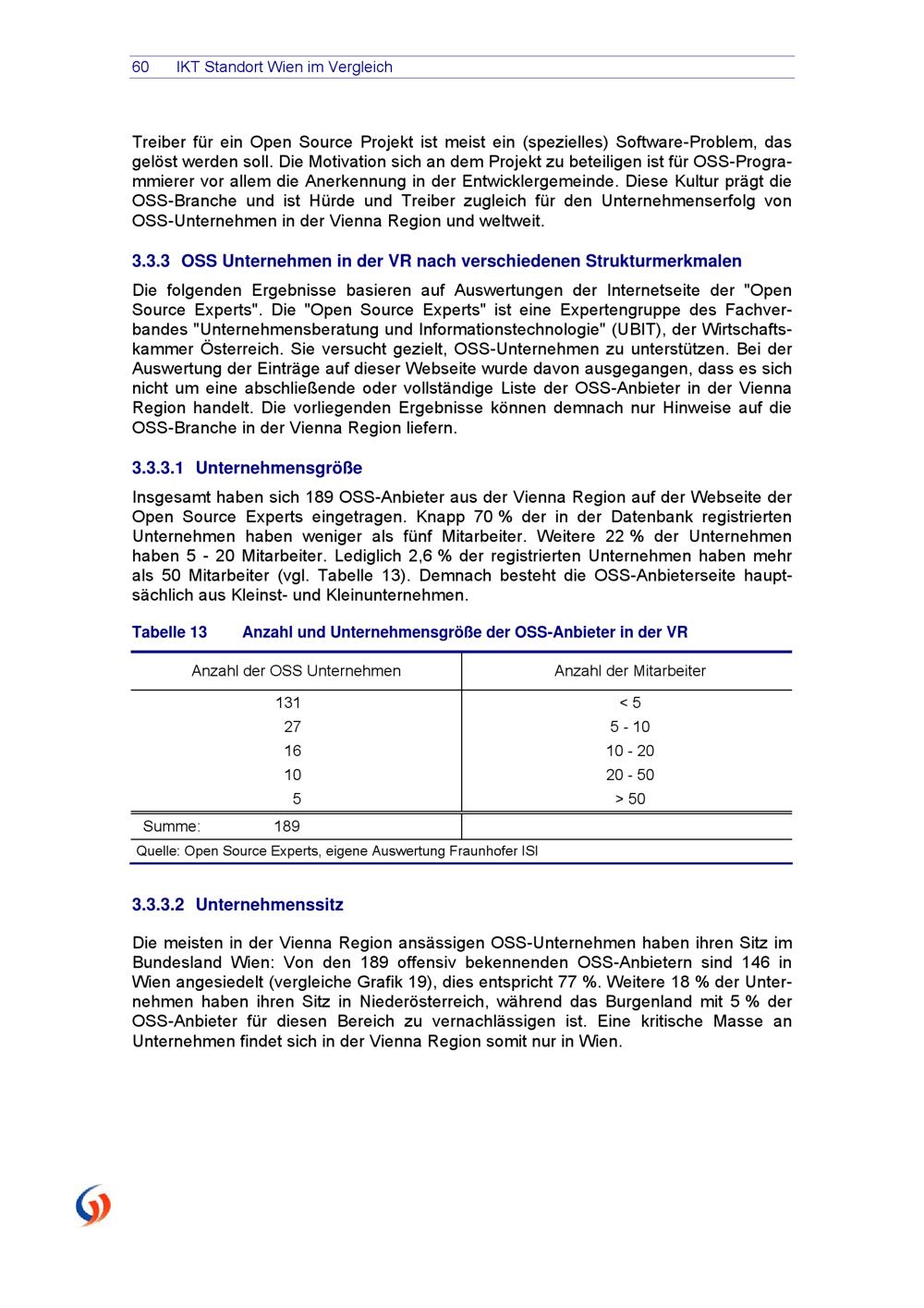 60 IKT Standort Wien im Vergleich

Treiber für ein Open Source Projekt ist meist ein (spezielles) Software-Problem, das gelöst werden soll. Die Motivation sich an dem Projekt zu beteiligen ist für OSS-Programmierer vor allem die Anerkennung in der Entwicklergemeinde. Diese Kultur prägt die OSS-Branche und ist Hürde und Treiber zugleich für den Unternehmenserfolg von OSS-Unternehmen in der Vienna Region und weltweit.

3.3.3 OSS Unternehmen in der VR nach verschiedenen Strukturmerkmalen

Die folgenden Ergebnisse basieren auf Auswertungen der Internetseite der "Open Source Experts". Die "Open Source Experts" ist eine Expertengruppe des Fachverbandes "Unternehmensberatung und Informationstechnologie" (UBIT), der Wirtschaftskammer Österreich. Sie versucht gezielt, OSS-Unternehmen zu unterstützen. Bei der Auswertung der Einträge auf dieser Webseite wurde davon ausgegangen, dass es sich nicht um eine abschließende oder vollständige Liste der OSS-Anbieter in der Vienna Region handelt. Die vorliegenden Ergebnisse können demnach nur Hinweise auf die OSS-Branche in der Vienna Region liefern.

3.3.3.1 Unternehmensgröße

Insgesamt haben sich 189 OSS-Anbieter aus der Vienna Region auf der Webseite der Open Source Experts eingetragen. Knapp 70 % der in der Datenbank registrierten Unternehmen haben weniger als fünf Mitarbeiter. Weitere 22 % der Unternehmen haben 5 - 20 Mitarbeiter. Lediglich 2,6 % der registrierten Unternehmen haben mehr als 50 Mitarbeiter (vgl. Tabelle 13). Demnach besteht die OSS-Anbieterseite hauptsächlich aus Kleinst- und Kleinunternehmen.

Tabelle 13 Anzahl und Unternehmensgröße der OSS-Anbieter in der VR

| Anzahl der OSS Unternehmen | Anzahl der Mitarbeiter |
|---|---|
| 131 | < 5 |
| 27 | 5 - 10 |
| 16 | 10 - 20 |
| 10 | 20 - 50 |
| 5 | > 50 |
| Summe: 189 | |

Quelle: Open Source Experts, eigene Auswertung Fraunhofer ISI

3.3.3.2 Unternehmenssitz

Die meisten in der Vienna Region ansässigen OSS-Unternehmen haben ihren Sitz im Bundesland Wien: Von den 189 offensiv bekennenden OSS-Anbietern sind 146 in Wien angesiedelt (vergleiche Grafik 19), dies entspricht 77 %. Weitere 18 % der Unternehmen haben ihren Sitz in Niederösterreich, während das Burgenland mit 5 % der OSS-Anbieter für diesen Bereich zu vernachlässigen ist. Eine kritische Masse an Unternehmen findet sich in der Vienna Region somit nur in Wien.